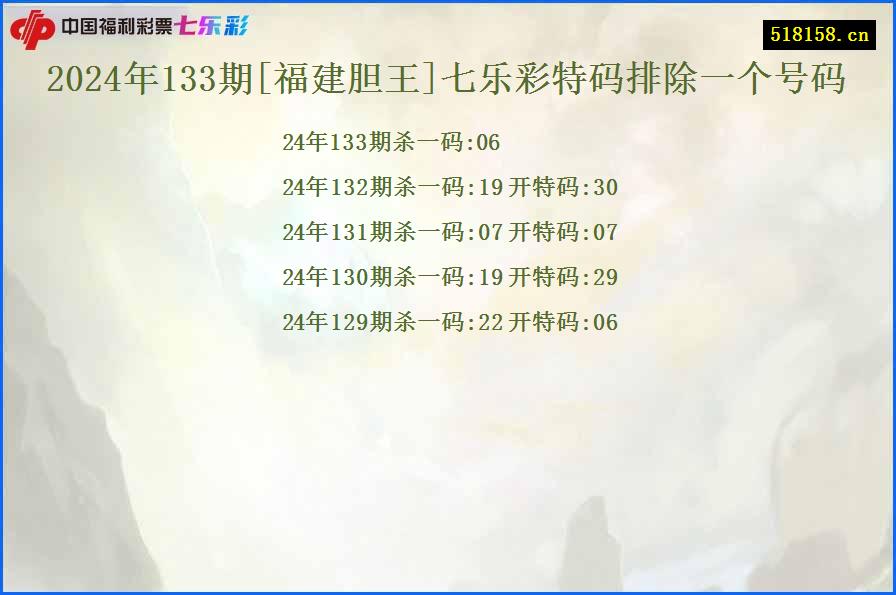 中国福利彩票七乐彩

518158.cn

2024年133期[福建胆王]七乐彩特码排除一个号码

24年133期杀一码:06

24年132期杀一码:19 开特码:30

24年131期杀一码:07 开特码:07

24年130期杀一码:19 开特码:29

24年129期杀一码:22 开特码:06